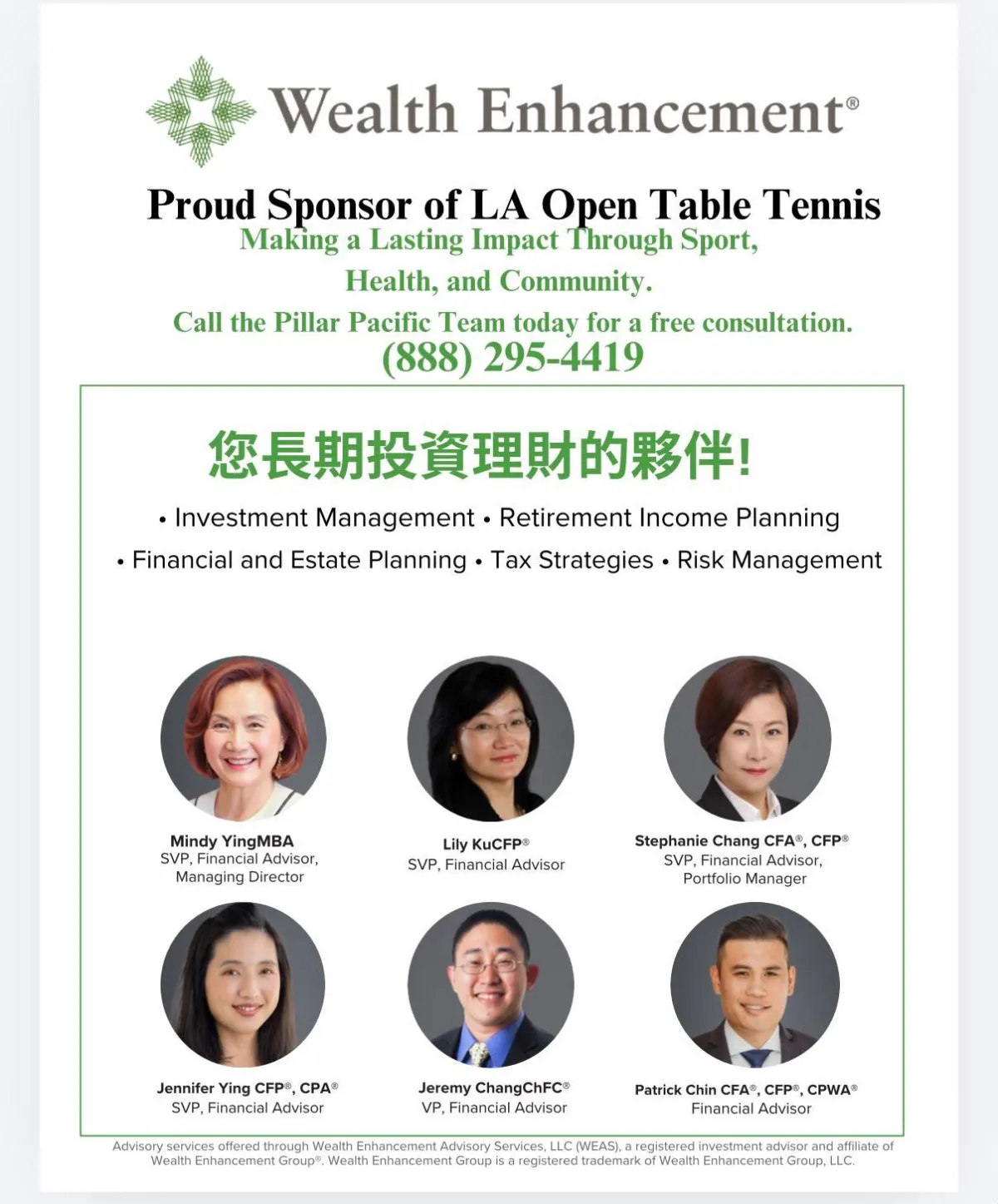 Wealth Enhancement®

Proud Sponsor of LA Open Table Tennis

Making a Lasting Impact Through Sport,

Health, and Community.

Call the Pillar Pacific Team today for a free consultation.

(888) 295-4419

您長期投資理財的夥伴!

• Investment Management • Retirement Income Planning

• Financial and Estate Planning • Tax Strategies • Risk Management

Mindy YingMBA
SVP, Financial Advisor,
Managing Director

Lily KuCFP®
SVP, Financial Advisor

Stephanie Chang CFA®, CFP®
SVP, Financial Advisor,
Portfolio Manager

Jennifer Ying CFP®, CPA®
SVP, Financial Advisor

Jeremy ChangChFC®
VP, Financial Advisor

Patrick Chin CFA®, CFP®, CPWA®
Financial Advisor

Advisory services offered through Wealth Enhancement Advisory Services, LLC (WEAS), a registered investment advisor and affiliate of Wealth Enhancement Group®. Wealth Enhancement Group is a registered trademark of Wealth Enhancement Group, LLC.